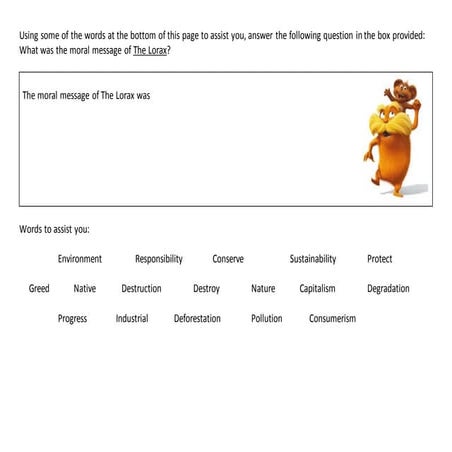 Using some of the words at the bottom of this page to assist you, answer the following question in the box provided: What was the moral message of The Lorax?

The moral message of The Lorax was

Words to assist you:

Environment Responsibility Conserve Sustainability Protect

Greed Native Destruction Destroy Nature Capitalism Degradation

Progress Industrial Deforestation Pollution Consumerism